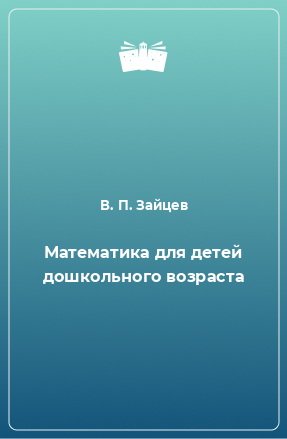 В. П. Зайцев

Математика для детей дошкольного возраста